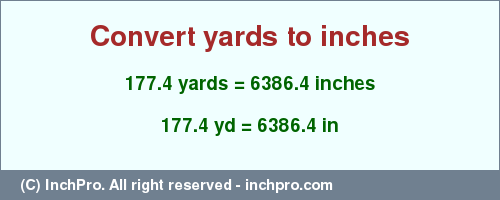 Convert yards to inches

177.4 yards = 6386.4 inches

177.4 yd = 6386.4 in

(C) InchPro. All right reserved - inchpro.com